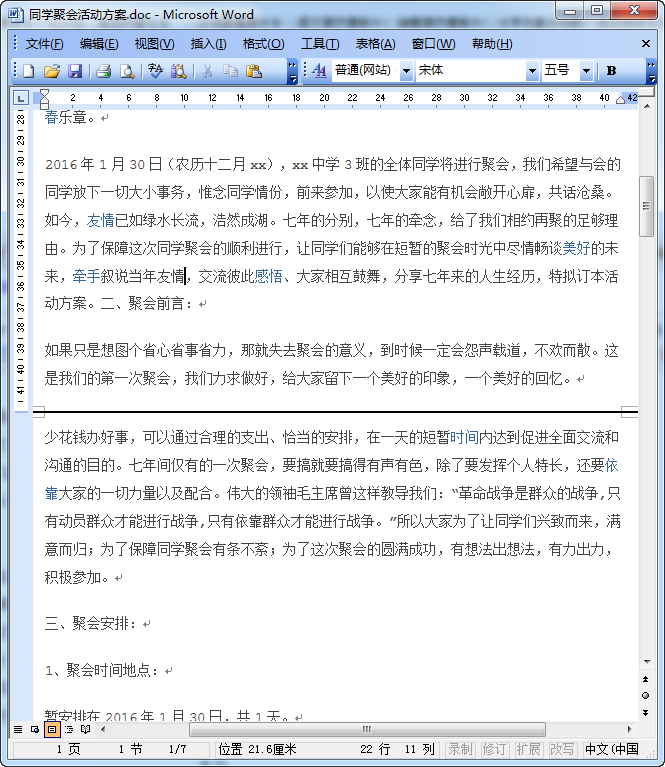 同学聚会活动方案.doc - Microsoft Word

文件(F) 编辑(E) 视图(V) 插入(I) 格式(O) 工具(T) 表格(A) 窗口(W) 帮助(H)

普通(网站) 宋体 五号 B

2 4 6 8 10 12 14 16 18 20 22 24 26 28 30 32 34 36 38 40 42

春乐章。

2016 年 1 月 30 日（农历十二月 xx），xx 中学 3 班的全体同学将进行聚会，我们希望与会的同学放下一切大小事务，惟念同学情份，前来参加，以使大家能有机会敞开心扉，共话沧桑。如今，友情已如绿水长流，浩然成湖。七年的分别，七年的牵念，给了我们相约再聚的足够理由。为了保障这次同学聚会的顺利进行，让同学们能够在短暂的聚会时光中尽情畅谈美好的未来，牵手叙说当年友情，交流彼此感悟、大家相互鼓舞，分享七年来的人生经历，特拟订本活动方案。二、聚会前言：

如果只是想图个省心省事省力，那就失去聚会的意义，到时候一定会怨声载道，不欢而散。这是我们的第一次聚会，我们力求做好，给大家留下一个美好的印象，一个美好的回忆。

少花钱办好事，可以通过合理的支出、恰当的安排，在一天的短暂时间内达到促进全面交流和沟通的目的。七年间仅有的一次聚会，要搞就要搞得有声有色，除了要发挥个人特长，还要依靠大家的一切力量以及配合。伟大的领袖毛主席曾这样教导我们："革命战争是群众的战争,只有动员群众才能进行战争,只有依靠群众才能进行战争。"所以大家为了让同学们兴致而来，满意而归；为了保障同学聚会有条不紊；为了这次聚会的圆满成功，有想法出想法，有力出力，积极参加。

三、聚会安排：

1、聚会时间地点：

暂安排在 2016 年 1 月 30 日，共 1 天。

1 页 1 节 1/7 位置 21.6厘米 22 行 11 列 录制 修订 扩展 改写 中文(中国